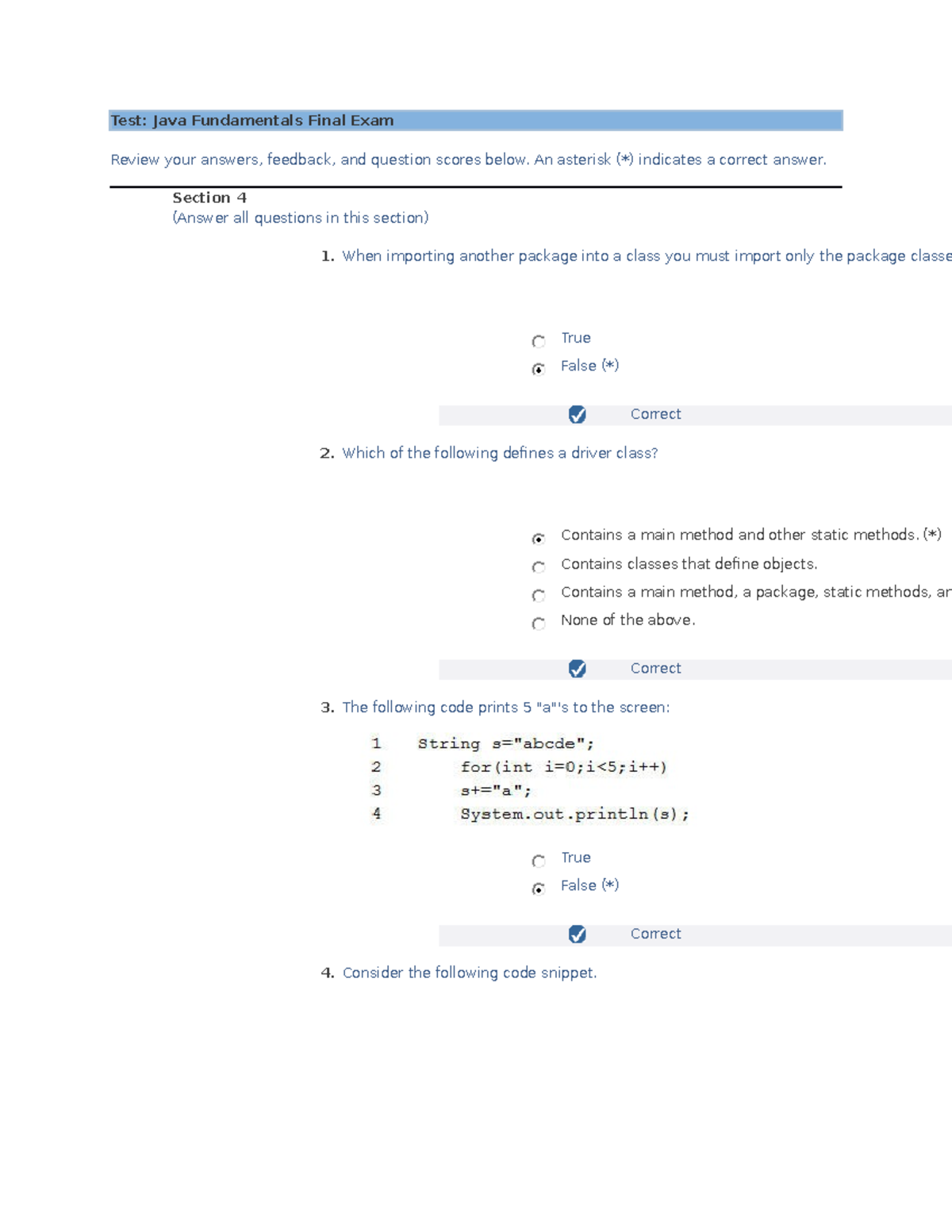 Test: Java Fundamentals Final Exam

Review your answers, feedback, and question scores below. An asterisk (*) indicates a correct answer.

Section 4
(Answer all questions in this section)

1. When importing another package into a class you must import only the package classe

True
False (*)

Correct

2. Which of the following defines a driver class?

Contains a main method and other static methods. (*)
Contains classes that define objects.
Contains a main method, a package, static methods, ar
None of the above.

Correct

3. The following code prints 5 "a"'s to the screen:

1 String s="abcde";
2 for(int i=0;i<5;i++)
3 s+="a";
4 System.out.println(s);

True
False (*)

Correct

4. Consider the following code snippet.